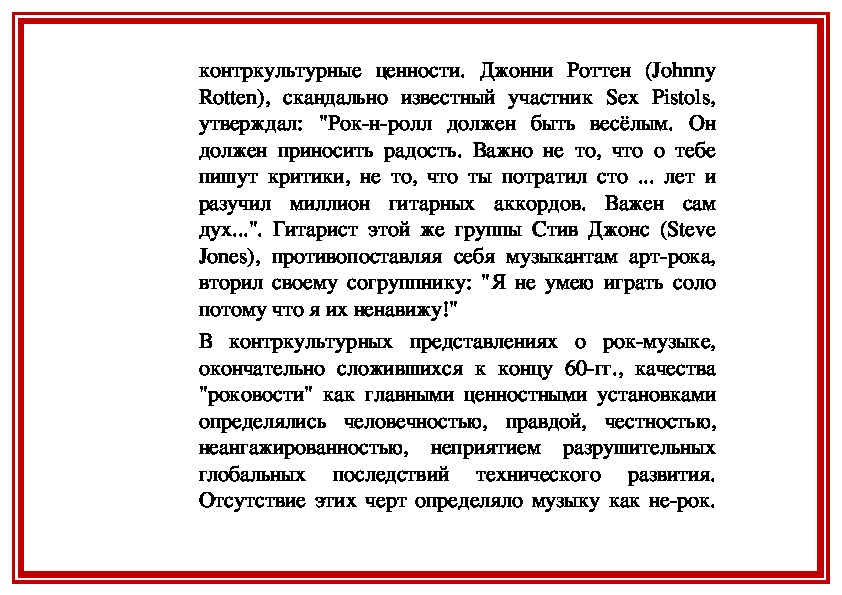 контркультурные ценности. Джонни Роттен (Johnny Rotten), скандально известный участник Sex Pistols, утверждал: "Рок-н-ролл должен быть весёлым. Он должен приносить радость. Важно не то, что о тебе пишут критики, не то, что ты потратил сто ... лет и разучил миллион гитарных аккордов. Важен сам дух...". Гитарист этой же группы Стив Джонс (Steve Jones), противопоставляя себя музыкантам арт-рока, вторил своему согруппнику: "Я не умею играть соло потому что я их ненавижу!"

В контркультурных представлениях о рок-музыке, окончательно сложившихся к концу 60-гг., качества "роковости" как главными ценностными установками определялись человечностью, правдой, честностью, неангажированностью, неприятием разрушительных глобальных последствий технического развития. Отсутствие этих черт определяло музыку как не-рок.